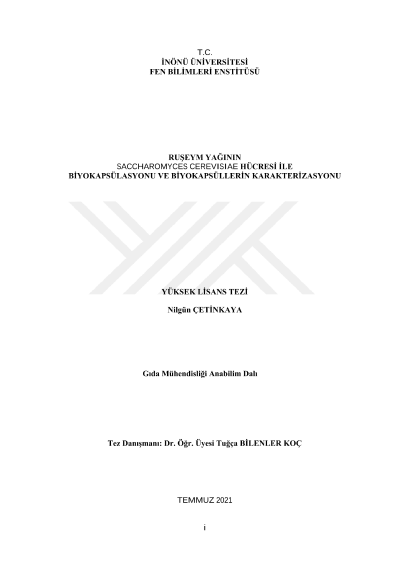 T.C.
İNÖNÜ ÜNİVERSİTESİ
FEN BİLİMLERİ ENSTİTÜSÜ

RUŞEYM YAĞININ
SACCHAROMYCES CEREVISIAE HÜCRESİ İLE
BİYOKAPSÜLASYONU VE BİYOKAPSÜLLERİN KARAKTERİZASYONU

YÜKSEK LİSANS TEZİ

Nilgün ÇETİNKAYA

Gıda Mühendisliği Anabilim Dalı

Tez Danışmanı: Dr. Öğr. Üyesi Tuğça BİLENLER KOÇ

TEMMUZ 2021

i